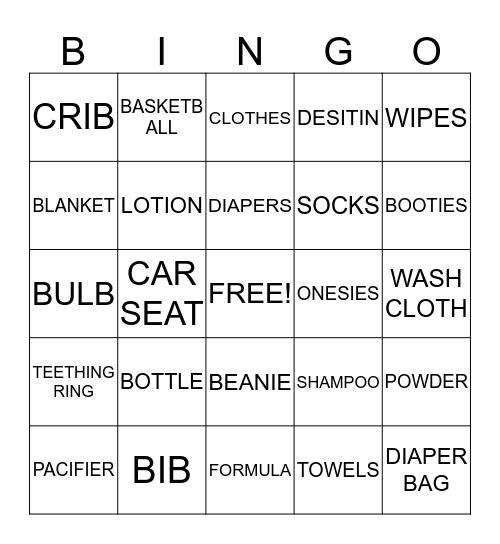 | B | I | N | G | O |
|---|---|---|---|---|
| CRIB | BASKETBALL | CLOTHES | DESITIN | WIPES |
| BLANKET | LOTION | DIAPERS | SOCKS | BOOTIES |
| BULB | CAR SEAT | FREE! | ONESIES | WASH CLOTH |
| TEETHING RING | BOTTLE | BEANIE | SHAMPOO | POWDER |
| PACIFIER | BIB | FORMULA | TOWELS | DIAPER BAG |